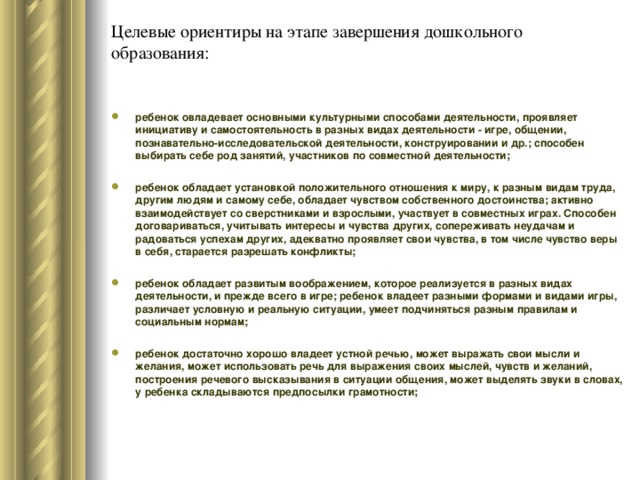 Целевые ориентиры на этапе завершения дошкольного образования:

ребенок овладевает основными культурными способами деятельности, проявляет инициативу и самостоятельность в разных видах деятельности - игре, общении, познавательно-исследовательской деятельности, конструировании и др.; способен выбирать себе род занятий, участников по совместной деятельности;

ребенок обладает установкой положительного отношения к миру, к разным видам труда, другим людям и самому себе, обладает чувством собственного достоинства; активно взаимодействует со сверстниками и взрослыми, участвует в совместных играх. Способен договариваться, учитывать интересы и чувства других, сопереживать неудачам и радоваться успехам других, адекватно проявляет свои чувства, в том числе чувство веры в себя, старается разрешать конфликты;

ребенок обладает развитым воображением, которое реализуется в разных видах деятельности, и прежде всего в игре; ребенок владеет разными формами и видами игры, различает условную и реальную ситуации, умеет подчиняться разным правилам и социальным нормам;

ребенок достаточно хорошо владеет устной речью, может выражать свои мысли и желания, может использовать речь для выражения своих мыслей, чувств и желаний, построения речевого высказывания в ситуации общения, может выделять звуки в словах, у ребенка складываются предпосылки грамотности;